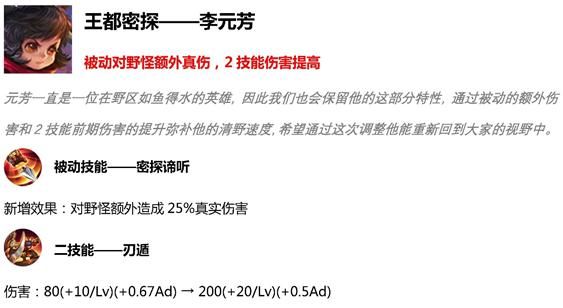 王都密探——李元芳

被动对野怪额外真伤，2 技能伤害提高

元芳一直是一位在野区如鱼得水的英雄，因此我们也会保留他的这部分特性，通过被动的额外伤害和 2 技能前期伤害的提升弥补他的清野速度，希望通过这次调整他能重新回到大家的视野中。

被动技能——密探谛听

新增效果：对野怪额外造成 25%真实伤害

二技能——刃遁

伤害：80(+10/Lv)(+0.67Ad) → 200(+20/Lv)(+0.5Ad)